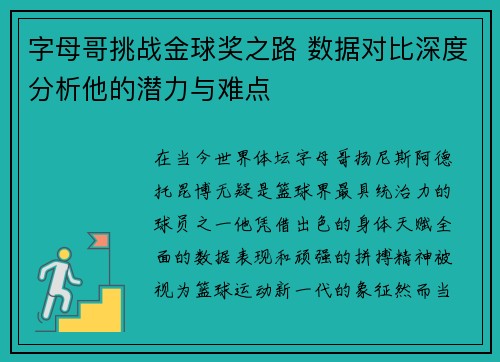 字母哥挑战金球奖之路 数据对比深度分析他的潜力与难点

在当今世界体坛字母哥扬尼斯阿德托昆博无疑是篮球界最具统治力的球员之一他凭借出色的身体天赋全面的数据表现和顽强的拼搏精神被视为篮球运动新一代的象征然而当